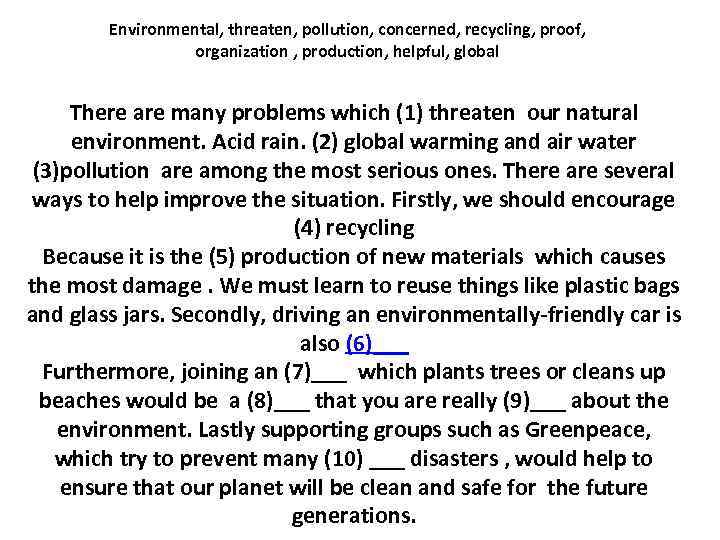 Environmental, threaten, pollution, concerned, recycling, proof, organization , production, helpful, global

There are many problems which (1) threaten our natural environment. Acid rain. (2) global warming and air water (3)pollution are among the most serious ones. There are several ways to help improve the situation. Firstly, we should encourage (4) recycling
Because it is the (5) production of new materials which causes the most damage . We must learn to reuse things like plastic bags and glass jars. Secondly, driving an environmentally-friendly car is also (6)___
Furthermore, joining an (7)___ which plants trees or cleans up beaches would be a (8)___ that you are really (9)___ about the environment. Lastly supporting groups such as Greenpeace, which try to prevent many (10) ___ disasters , would help to ensure that our planet will be clean and safe for the future generations.